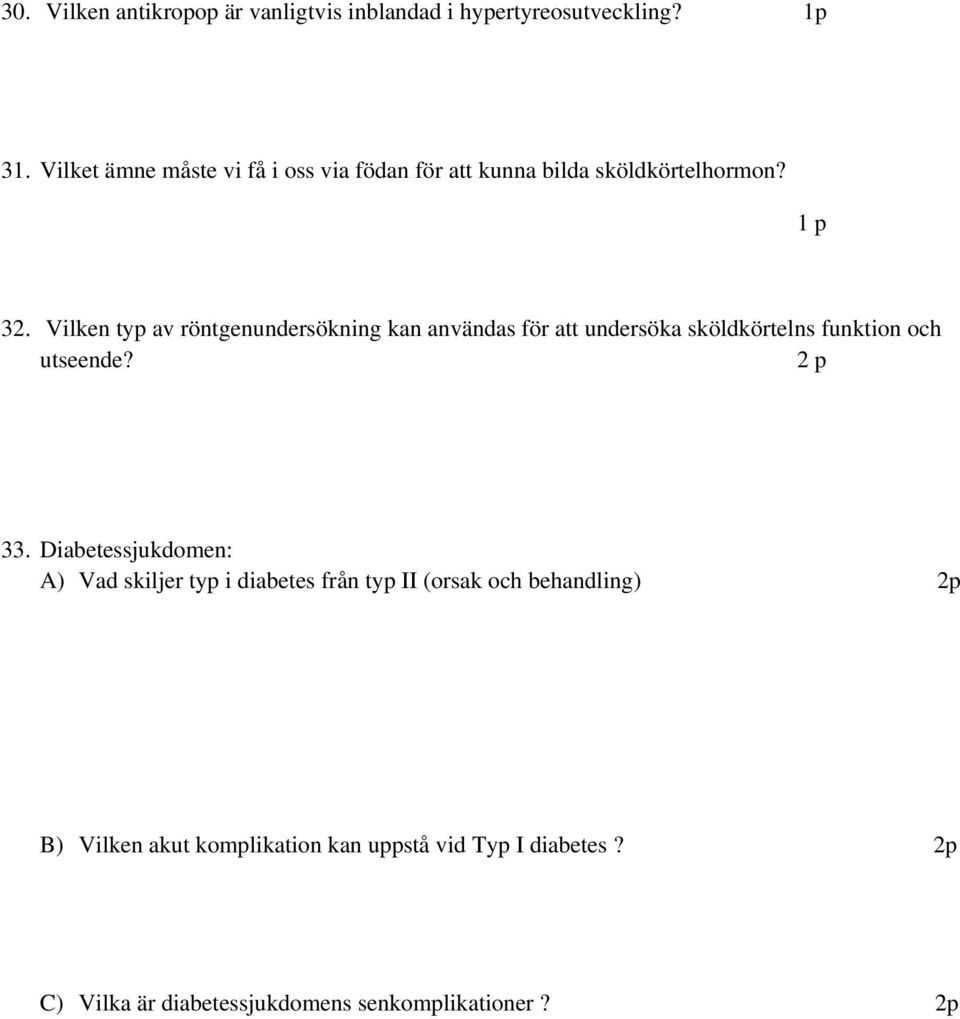 30. Vilken antikropop är vanligtvis inblandad i hypertyreosutveckling? 1p

31. Vilket ämne måste vi få i oss via födan för att kunna bilda sköldkörtelhormon?

1 p

32. Vilken typ av röntgenundersökning kan användas för att undersöka sköldkörtelns funktion och utseende? 2 p

33. Diabetessjukdomen:
A) Vad skiljer typ i diabetes från typ II (orsak och behandling) 2p

B) Vilken akut komplikation kan uppstå vid Typ I diabetes ? 2p

C) Vilka är diabetessjukdomens senkomplikationer ? 2p